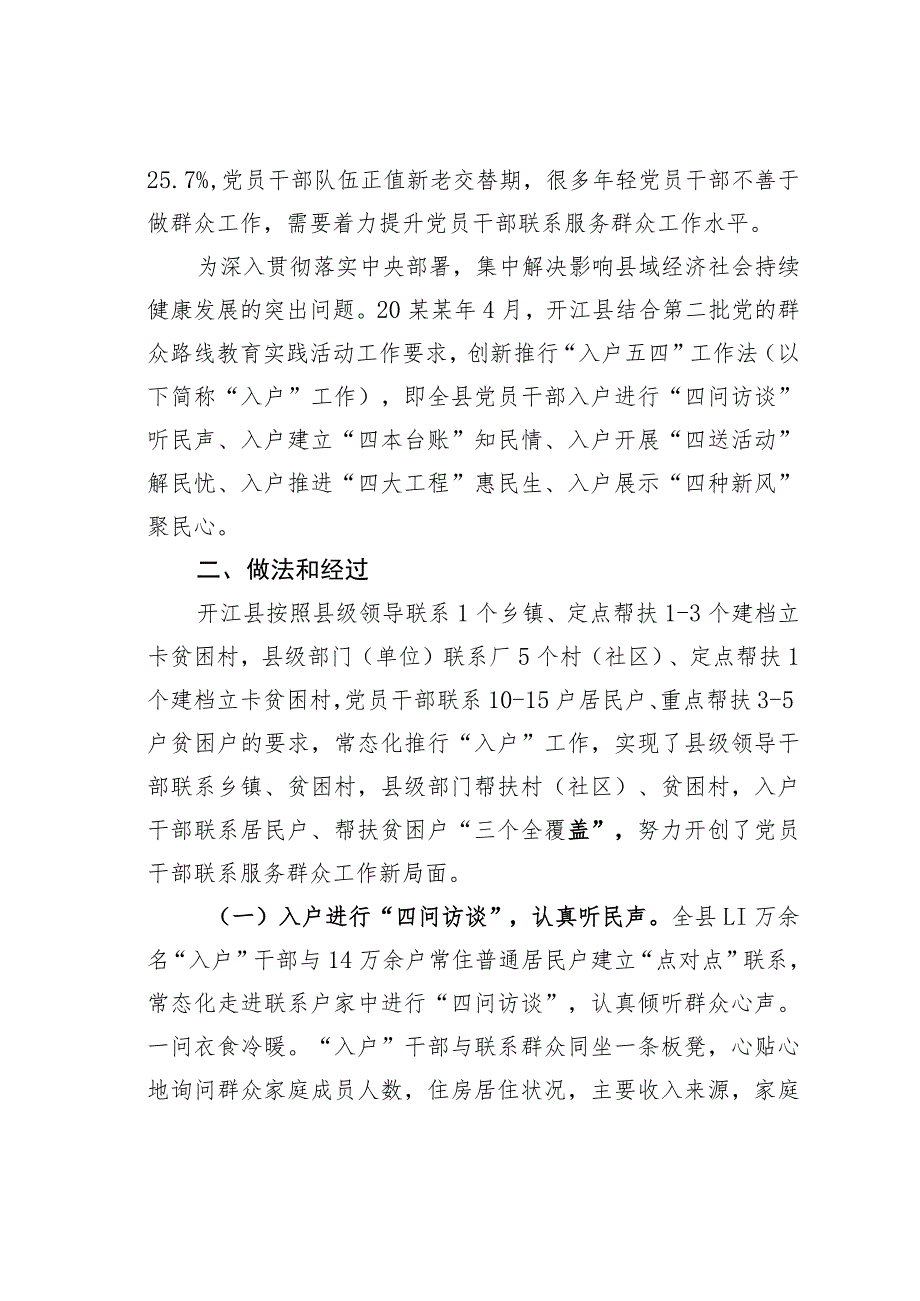 25.7%,党员干部队伍正值新老交替期，很多年轻党员干部不善于做群众工作，需要着力提升党员干部联系服务群众工作水平。

为深入贯彻落实中央部署，集中解决影响县域经济社会持续健康发展的突出问题。20某某年4月，开江县结合第二批党的群众路线教育实践活动工作要求，创新推行“入户五四”工作法（以下简称“入户”工作），即全县党员干部入户进行“四问访谈”听民声、入户建立“四本台账”知民情、入户开展“四送活动”解民忧、入户推进“四大工程”惠民生、入户展示“四种新风”聚民心。

二、做法和经过

开江县按照县级领导联系1个乡镇、定点帮扶1-3个建档立卡贫困村，县级部门（单位）联系厂5个村（社区）、定点帮扶1个建档立卡贫困村,党员干部联系10-15户居民户、重点帮扶3-5户贫困户的要求，常态化推行“入户”工作，实现了县级领导干部联系乡镇、贫困村，县级部门帮扶村（社区）、贫困村，入户干部联系居民户、帮扶贫困户“三个全覆盖”，努力开创了党员干部联系服务群众工作新局面。

（一）入户进行“四问访谈”，认真听民声。全县LI万余名“入户”干部与14万余户常住普通居民户建立“点对点”联系，常态化走进联系户家中进行“四问访谈”，认真倾听群众心声。一问衣食冷暖。“入户”干部与联系群众同坐一条板凳，心贴心地询问群众家庭成员人数，住房居住状况，主要收入来源，家庭